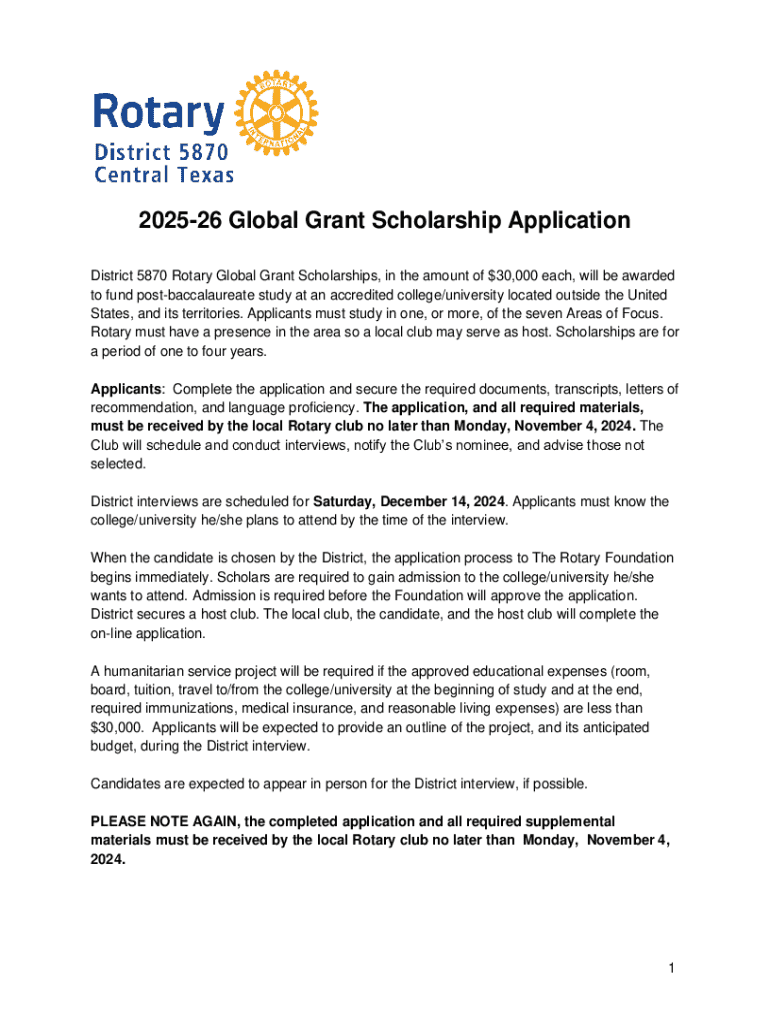 Rotary
District 5870
Central Texas

ROTARY INTERNATIONAL

2025-26 Global Grant Scholarship Application

District 5870 Rotary Global Grant Scholarships, in the amount of $30,000 each, will be awarded to fund post-baccalaureate study at an accredited college/university located outside the United States, and its territories. Applicants must study in one, or more, of the seven Areas of Focus. Rotary must have a presence in the area so a local club may serve as host. Scholarships are for a period of one to four years.

Applicants: Complete the application and secure the required documents, transcripts, letters of recommendation, and language proficiency. The application, and all required materials, must be received by the local Rotary club no later than Monday, November 4, 2024. The Club will schedule and conduct interviews, notify the Club's nominee, and advise those not selected.

District interviews are scheduled for Saturday, December 14, 2024. Applicants must know the college/university he/she plans to attend by the time of the interview.

When the candidate is chosen by the District, the application process to The Rotary Foundation begins immediately. Scholars are required to gain admission to the college/university he/she wants to attend. Admission is required before the Foundation will approve the application. District secures a host club. The local club, the candidate, and the host club will complete the on-line application.

A humanitarian service project will be required if the approved educational expenses (room, board, tuition, travel to/from the college/university at the beginning of study and at the end, required immunizations, medical insurance, and reasonable living expenses) are less than $30,000. Applicants will be expected to provide an outline of the project, and its anticipated budget, during the District interview.

Candidates are expected to appear in person for the District interview, if possible.

PLEASE NOTE AGAIN, the completed application and all required supplemental materials must be received by the local Rotary club no later than Monday, November 4, 2024.

1